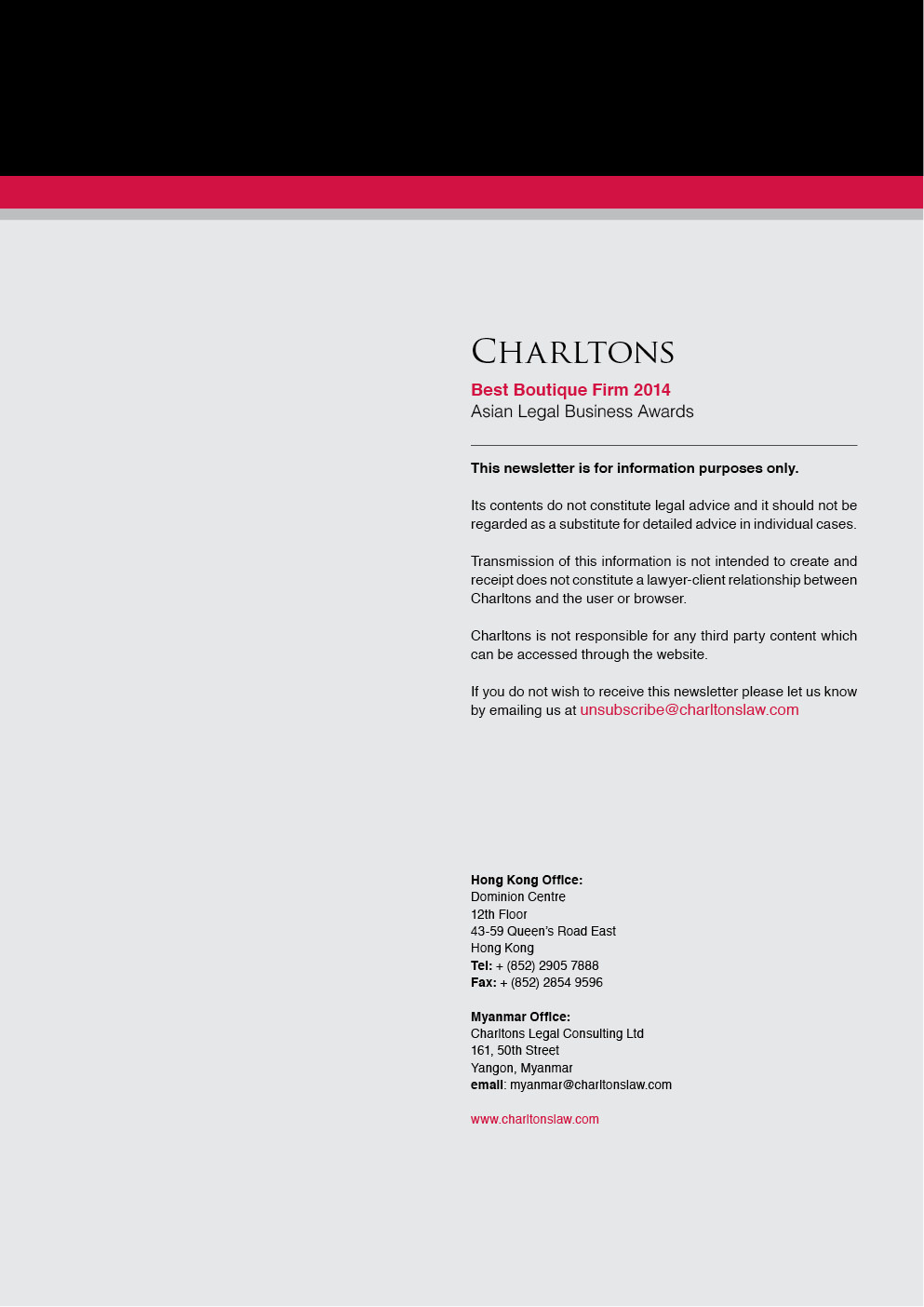 CHARLTONS

Best Boutique Firm 2014
Asian Legal Business Awards

This newsletter is for information purposes only.

Its contents do not constitute legal advice and it should not be regarded as a substitute for detailed advice in individual cases.

Transmission of this information is not intended to create and receipt does not constitute a lawyer-client relationship between Charltons and the user or browser.

Charltons is not responsible for any third party content which can be accessed through the website.

If you do not wish to receive this newsletter please let us know by emailing us at unsubscribe@charltonslaw.com

Hong Kong Office:
Dominion Centre
12th Floor
43-59 Queen's Road East
Hong Kong
Tel: + (852) 2905 7888
Fax: + (852) 2854 9596

Myanmar Office:
Charltons Legal Consulting Ltd
161, 50th Street
Yangon, Myanmar
email: myanmar@charltonslaw.com

www.charltonslaw.com